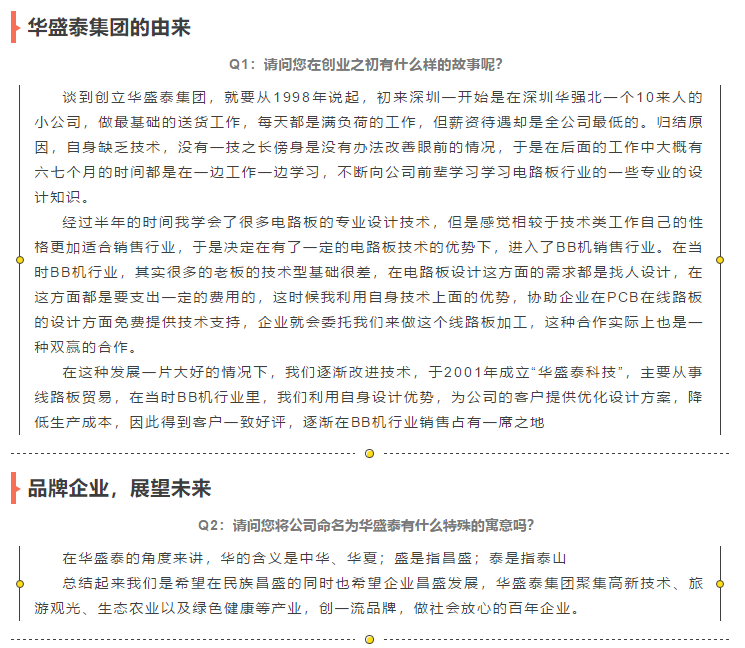 华盛泰集团的由来

Q1：请问您在创业之初有什么样的故事呢？

谈到创立华盛泰集团，就要从1998年说起，初来深圳一开始是在深圳华强北一个10来人的小公司，做最基础的送货工作，每天都是满负荷的工作，但薪资待遇却是全公司最低的。归结原因，自身缺乏技术，没有一技之长傍身是没有办法改善眼前的情况，于是在后面的工作中大概有六七个月的时间都是在一边工作一边学习，不断向公司前辈学习学习电路板行业的一些专业的设计知识。

经过半年的时间我学会了很多电路板的专业设计技术，但是感觉相较于技术类工作自己的性格更加适合销售行业，于是决定在有了一定的电路板技术的优势下，进入了BB机销售行业。在当时BB机行业，其实很多的老板的技术型基础很差，在电路板设计这方面的需求都是找人设计，在这方面都是要支出一定的费用的，这时候我利用自身技术上面的优势，协助企业在PCB在线路板的设计方面免费提供技术支持，企业就会委托我们来做这个线路板加工，这种合作实际上也是一种双赢的合作。

在这种发展一片大好的情况下，我们逐渐改进技术，于2001年成立“华盛泰科技”，主要从事线路板贸易，在当时BB机行业里，我们利用自身设计优势，为公司的客户提供优化设计方案，降低生产成本，因此得到客户一致好评，逐渐在BB机行业销售占有一席之地

品牌企业，展望未来

Q2：请问您将公司命名为华盛泰有什么特殊的寓意吗？

在华盛泰的角度来讲，华的含义是中华、华夏；盛是指昌盛；泰是指泰山

总结起来我们是希望在民族昌盛的同时也希望企业昌盛发展，华盛泰集团聚集高新技术、旅游观光、生态农业以及绿色健康等产业，创一流品牌，做社会放心的百年企业。